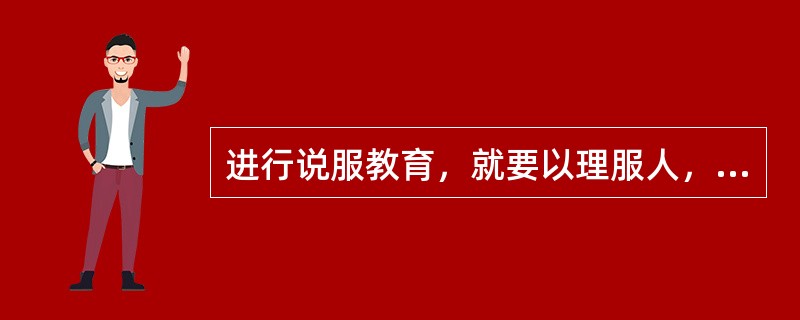 进行说服教育，就要以理服人，...